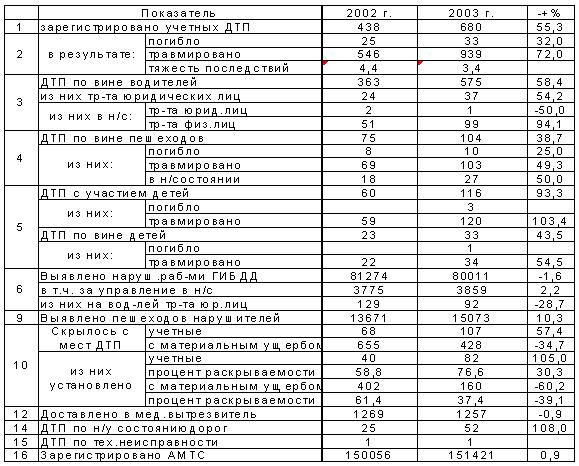 | | Показатель | | 2002 г. | 2003 г. | -+ % |
|---|---|---|---|---|---|
| 1 | зарегистрировано учетных ДТП | | 438 | 680 | 55,3 |
| 2 | в результате: | погибло | 25 | 33 | 32,0 |
| | | травмировано | 546 | 939 | 72,0 |
| | | тяжесть последствий | 4,4 | 3,4 | |
| 3 | ДТП по вине водителей | | 363 | 575 | 58,4 |
| | из них тр-та юридических лиц | | 24 | 37 | 54,2 |
| | из них в н/с: | тр-та юрид.лиц | 2 | 1 | -50,0 |
| | | тр-та физ.лиц | 51 | 99 | 94,1 |
| 4 | ДТП по вине пешеходов | | 75 | 104 | 38,7 |
| | из них: | погибло | 8 | 10 | 25,0 |
| | | травмировано | 69 | 103 | 49,3 |
| | | в н/состоянии | 18 | 27 | 50,0 |
| 5 | ДТП с участием детей | | 60 | 116 | 93,3 |
| | из них: | погибло | | 3 | |
| | | травмировано | 59 | 120 | 103,4 |
| | ДТП по вине детей | | 23 | 33 | 43,5 |
| | из них: | погибло | | 1 | |
| | | травмировано | 22 | 34 | 54,5 |
| 6 | Выявлено наруш.раб-ми ГИБДД | | 81274 | 80011 | -1,6 |
| | в т.ч. за управление в н/с | | 3775 | 3859 | 2,2 |
| | из них на вод-лей тр-та юр.лиц | | 129 | 92 | -28,7 |
| 9 | Выявлено пешеходов нарушителей | | 13671 | 15073 | 10,3 |
| 10 | Скрылось с мест ДТП | учетные | 68 | 107 | 57,4 |
| | | с материальным ущербом | 655 | 428 | -34,7 |
| | из них установлено | учетные | 40 | 82 | 105,0 |
| | | процент раскрываемости | 58,8 | 76,6 | 30,3 |
| | | с материальным ущербом | 402 | 160 | -60,2 |
| | | процент раскрываемости | 61,4 | 37,4 | -39,1 |
| 12 | Доставлено в мед.вытрезвитель | | 1269 | 1257 | -0,9 |
| 14 | ДТП по н/у состояниюдорог | | 25 | 52 | 108,0 |
| 15 | ДТП по тех.неисправности | | 1 | 1 | |
| 16 | Зарегистрировано АМТС | | 150056 | 151421 | 0,9 |